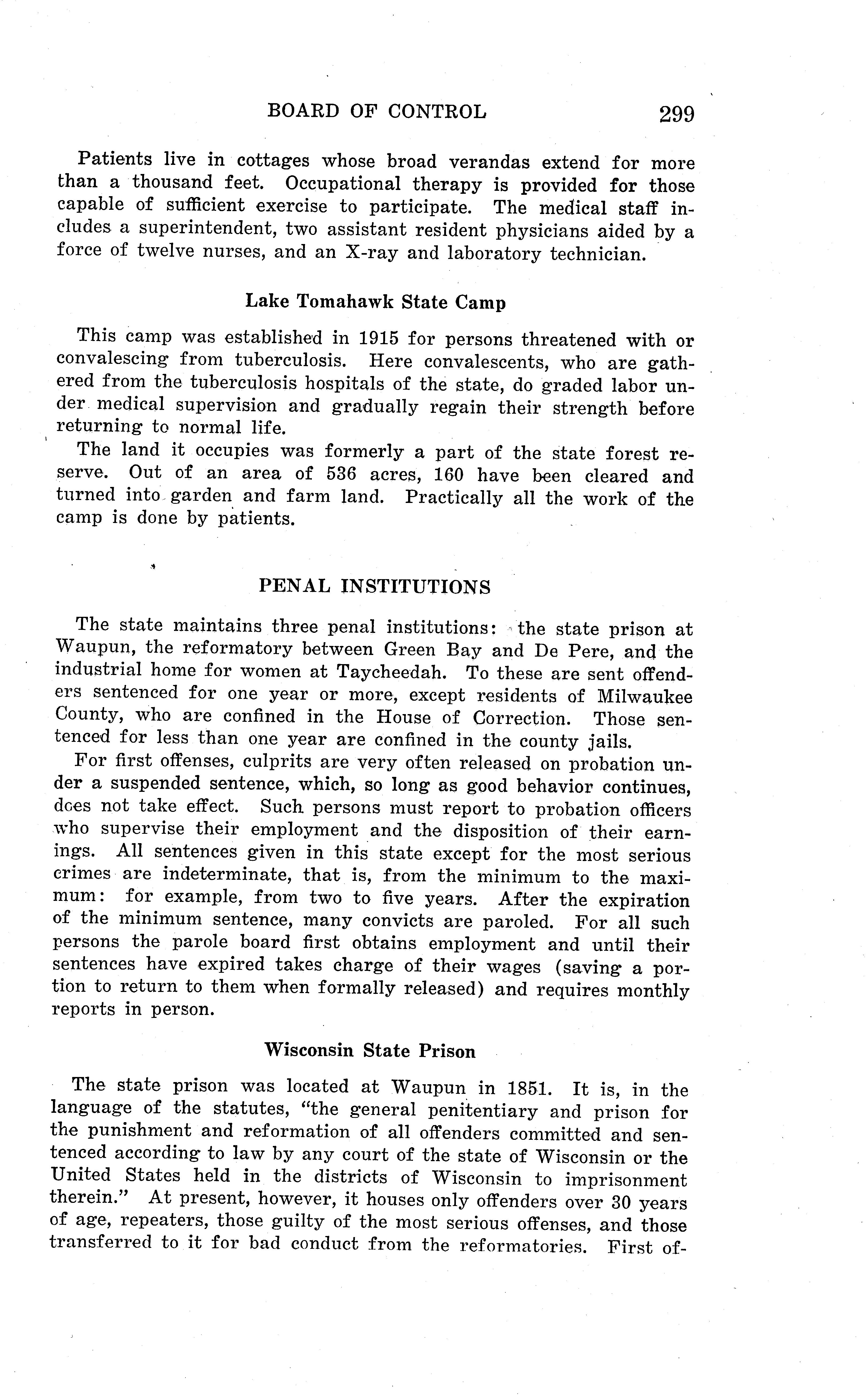 BOARD OF CONTROL 299

Patients live in cottages whose broad verandas extend for more than a thousand feet. Occupational therapy is provided for those capable of sufficient exercise to participate. The medical staff includes a superintendent, two assistant resident physicians aided by a force of twelve nurses, and an X-ray and laboratory technician.

Lake Tomahawk State Camp

This camp was established in 1915 for persons threatened with or convalescing from tuberculosis. Here convalescents, who are gathered from the tuberculosis hospitals of the state, do graded labor under medical supervision and gradually regain their strength before returning to normal life.

The land it occupies was formerly a part of the state forest reserve. Out of an area of 536 acres, 160 have been cleared and turned into garden and farm land. Practically all the work of the camp is done by patients.

PENAL INSTITUTIONS

The state maintains three penal institutions: the state prison at Waupun, the reformatory between Green Bay and De Pere, and the industrial home for women at Taycheedah. To these are sent offenders sentenced for one year or more, except residents of Milwaukee County, who are confined in the House of Correction. Those sentenced for less than one year are confined in the county jails.

For first offenses, culprits are very often released on probation under a suspended sentence, which, so long as good behavior continues, does not take effect. Such persons must report to probation officers who supervise their employment and the disposition of their earnings. All sentences given in this state except for the most serious crimes are indeterminate, that is, from the minimum to the maximum: for example, from two to five years. After the expiration of the minimum sentence, many convicts are paroled. For all such persons the parole board first obtains employment and until their sentences have expired takes charge of their wages (saving a portion to return to them when formally released) and requires monthly reports in person.

Wisconsin State Prison

The state prison was located at Waupun in 1851. It is, in the language of the statutes, "the general penitentiary and prison for the punishment and reformation of all offenders committed and sentenced according to law by any court of the state of Wisconsin or the United States held in the districts of Wisconsin to imprisonment therein." At present, however, it houses only offenders over 30 years of age, repeaters, those guilty of the most serious offenses, and those transferred to it for bad conduct from the reformatories. First of-